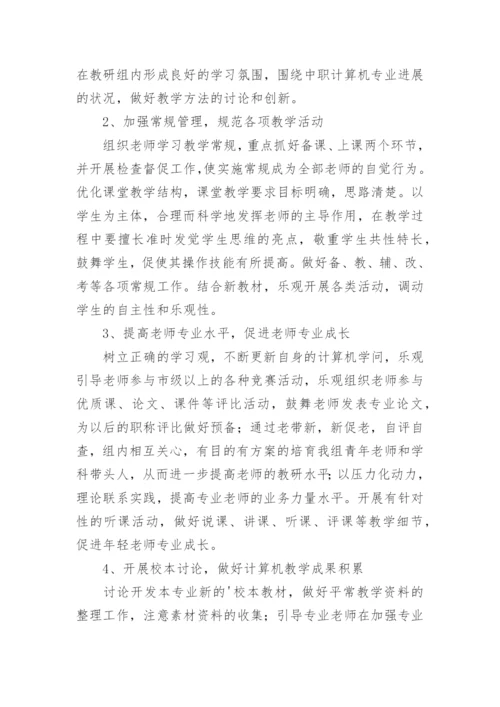 在教研组内形成良好的学习氛围，围绕中职计算机专业进展的状况，做好教学方法的讨论和创新。

2、加强常规管理，规范各项教学活动

组织老师学习教学常规，重点抓好备课、上课两个环节，并开展检查督促工作，使实施常规成为全部老师的自觉行为。优化课堂教学结构，课堂教学要求目标明确，思路清楚。以学生为主体，合理而科学地发挥老师的主导作用，在教学过程中要擅长准时发觉学生思维的亮点，敬重学生共性特长，鼓舞学生，促使其操作技能有所提高。做好备、教、辅、改、考等各项常规工作。结合新教材，乐观开展各类活动，调动学生的自主性和乐观性。

3、提高老师专业水平，促进老师专业成长

树立正确的学习观，不断更新自身的计算机学问，乐观引导老师参与市级以上的各种竞赛活动，乐观组织老师参与优质课、论文、课件等评比活动，鼓舞老师发表专业论文，为以后的职称评比做好预备；通过老带新，新促老，自评自查，组内相互关心，有目的有方案的培育我组青年老师和学科带头人，从而进一步提高老师的教研水平；以压力化动力，理论联系实践，提高专业老师的业务力量水平。开展有针对性的听课活动，做好说课、讲课、听课、评课等教学细节，促进年轻老师专业成长。

4、开展校本讨论，做好计算机教学成果积累

讨论开发本专业新的'校本教材，做好平常教学资料的整理工作，注意素材资料的收集；引导专业老师在加强专业